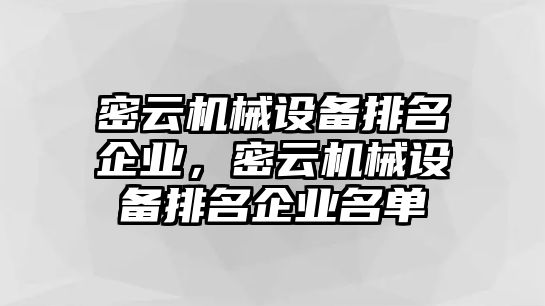 密云机械设备排名企业，密云机械设备排名企业名单